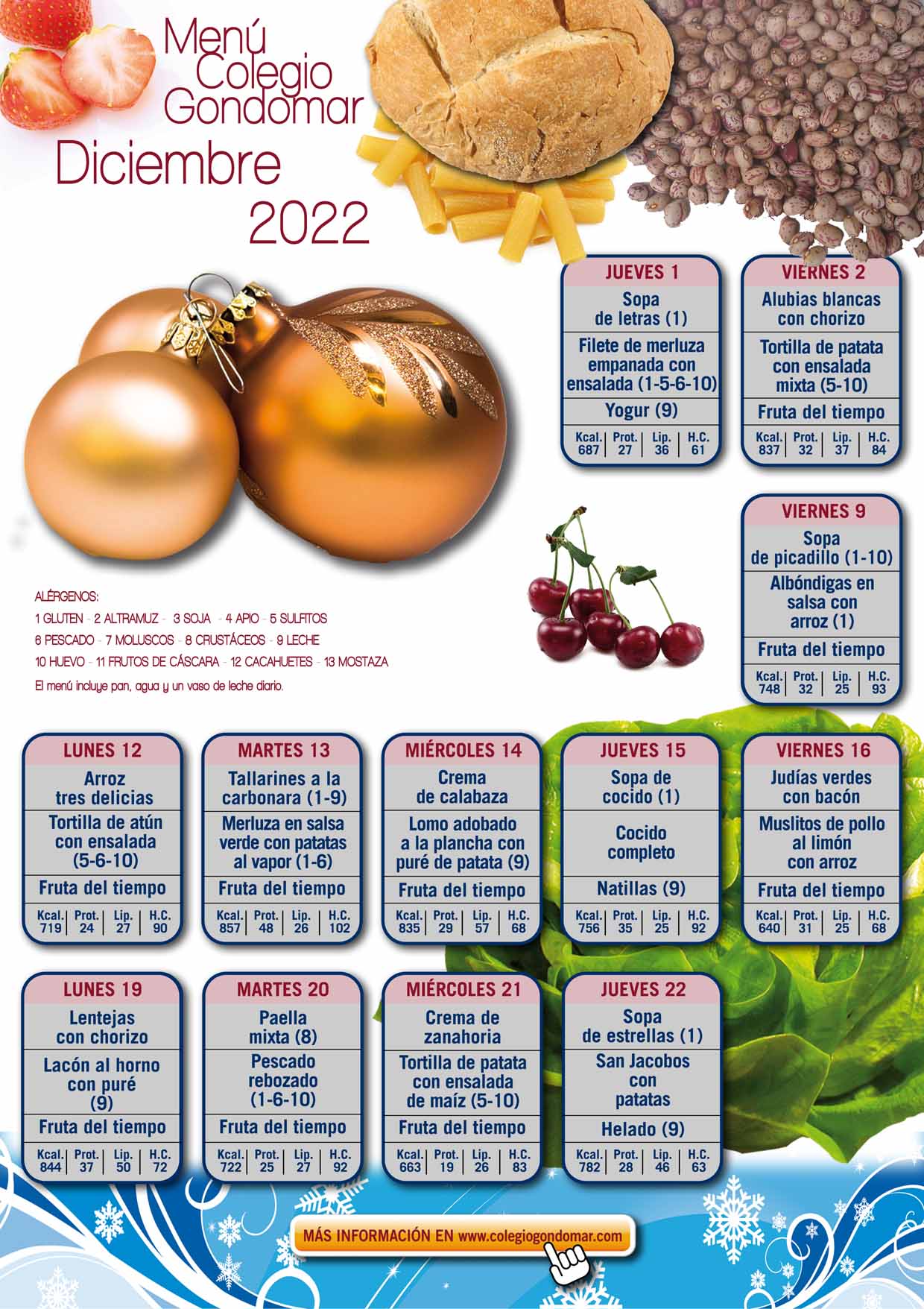 Menú Colegio Gondomar
Diciembre 2022

JUEVES 1
Sopa de letras (1)
Filete de merluza empanada con ensalada (1-5-6-10)
Yogur (9)

| Kcal. | Prot. | Lip. | H.C. |
|---|---|---|---|
| 687 | 27 | 36 | 61 |

VIERNES 2
Alubias blancas con chorizo
Tortilla de patata con ensalada mixta (5-10)
Fruta del tiempo

| Kcal. | Prot. | Lip. | H.C. |
|---|---|---|---|
| 837 | 32 | 37 | 84 |

VIERNES 9
Sopa de picadillo (1-10)
Albóndigas en salsa con arroz (1)
Fruta del tiempo

| Kcal. | Prot. | Lip. | H.C. |
|---|---|---|---|
| 748 | 32 | 25 | 93 |

ALÉRGENOS:
1 GLUTEN - 2 ALTRAMUZ - 3 SOJA - 4 APIO - 5 SULFITOS
6 PESCADO - 7 MOLUSCOS - 8 CRUSTÁCEOS - 9 LECHE
10 HUEVO - 11 FRUTOS DE CÁSCARA - 12 CACAHUETES - 13 MOSTAZA
El menú incluye pan, agua y un vaso de leche diario.

LUNES 12
Arroz tres delicias
Tortilla de atún con ensalada (5-6-10)
Fruta del tiempo

| Kcal. | Prot. | Lip. | H.C. |
|---|---|---|---|
| 719 | 24 | 27 | 90 |

MARTES 13
Tallarines a la carbonara (1-9)
Merluza en salsa verde con patatas al vapor (1-6)
Fruta del tiempo

| Kcal. | Prot. | Lip. | H.C. |
|---|---|---|---|
| 857 | 48 | 26 | 102 |

MIÉRCOLES 14
Crema de calabaza
Lomo adobado a la plancha con puré de patata (9)
Fruta del tiempo

| Kcal. | Prot. | Lip. | H.C. |
|---|---|---|---|
| 835 | 29 | 57 | 68 |

JUEVES 15
Sopa de cocido (1)
Cocido completo
Natillas (9)

| Kcal. | Prot. | Lip. | H.C. |
|---|---|---|---|
| 756 | 35 | 25 | 92 |

VIERNES 16
Judías verdes con bacón
Muslitos de pollo al limón con arroz
Fruta del tiempo

| Kcal. | Prot. | Lip. | H.C. |
|---|---|---|---|
| 640 | 31 | 25 | 68 |

LUNES 19
Lentejas con chorizo
Lacón al horno con puré (9)
Fruta del tiempo

| Kcal. | Prot. | Lip. | H.C. |
|---|---|---|---|
| 844 | 37 | 50 | 72 |

MARTES 20
Paella mixta (8)
Pescado rebozado (1-6-10)
Fruta del tiempo

| Kcal. | Prot. | Lip. | H.C. |
|---|---|---|---|
| 722 | 25 | 27 | 92 |

MIÉRCOLES 21
Crema de zanahoria
Tortilla de patata con ensalada de maíz (5-10)
Fruta del tiempo

| Kcal. | Prot. | Lip. | H.C. |
|---|---|---|---|
| 663 | 19 | 26 | 83 |

JUEVES 22
Sopa de estrellas (1)
San Jacobos con patatas
Helado (9)

| Kcal. | Prot. | Lip. | H.C. |
|---|---|---|---|
| 782 | 28 | 46 | 63 |

MÁS INFORMACIÓN EN www.colegiogondomar.com